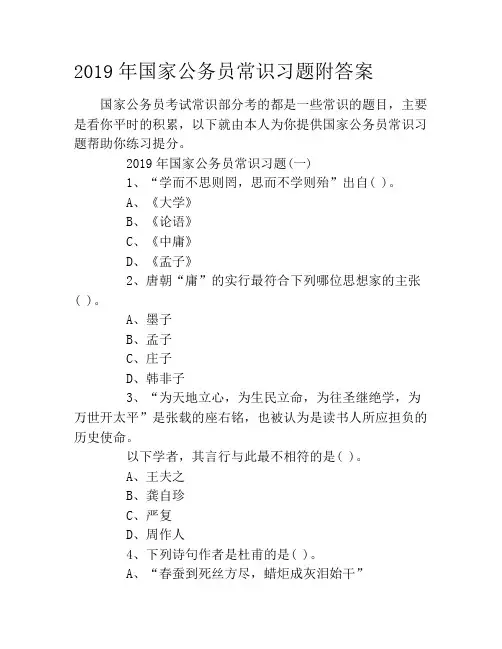 2019 年国家公务员常识习题附答案

国家公务员考试常识部分考的都是一些常识的题目，主要是看你平时的积累，以下就由本人为你提供国家公务员常识习题帮助你练习提分。

2019 年国家公务员常识习题(一)

1、“学而不思则罔，思而不学则殆”出自( )。

A、《大学》

B、《论语》

C、《中庸》

D、《孟子》

2、唐朝“庸”的实行最符合下列哪位思想家的主张( )。

A、墨子

B、孟子

C、庄子

D、韩非子

3、“为天地立心，为生民立命，为往圣继绝学，为万世开太平”是张载的座右铭，也被认为是读书人所应担负的历史使命。

以下学者，其言行与此最不相符的是( )。

A、王夫之

B、龚自珍

C、严复

D、周作人

4、下列诗句作者是杜甫的是( )。

A、“春蚕到死丝方尽，蜡炬成灰泪始干”